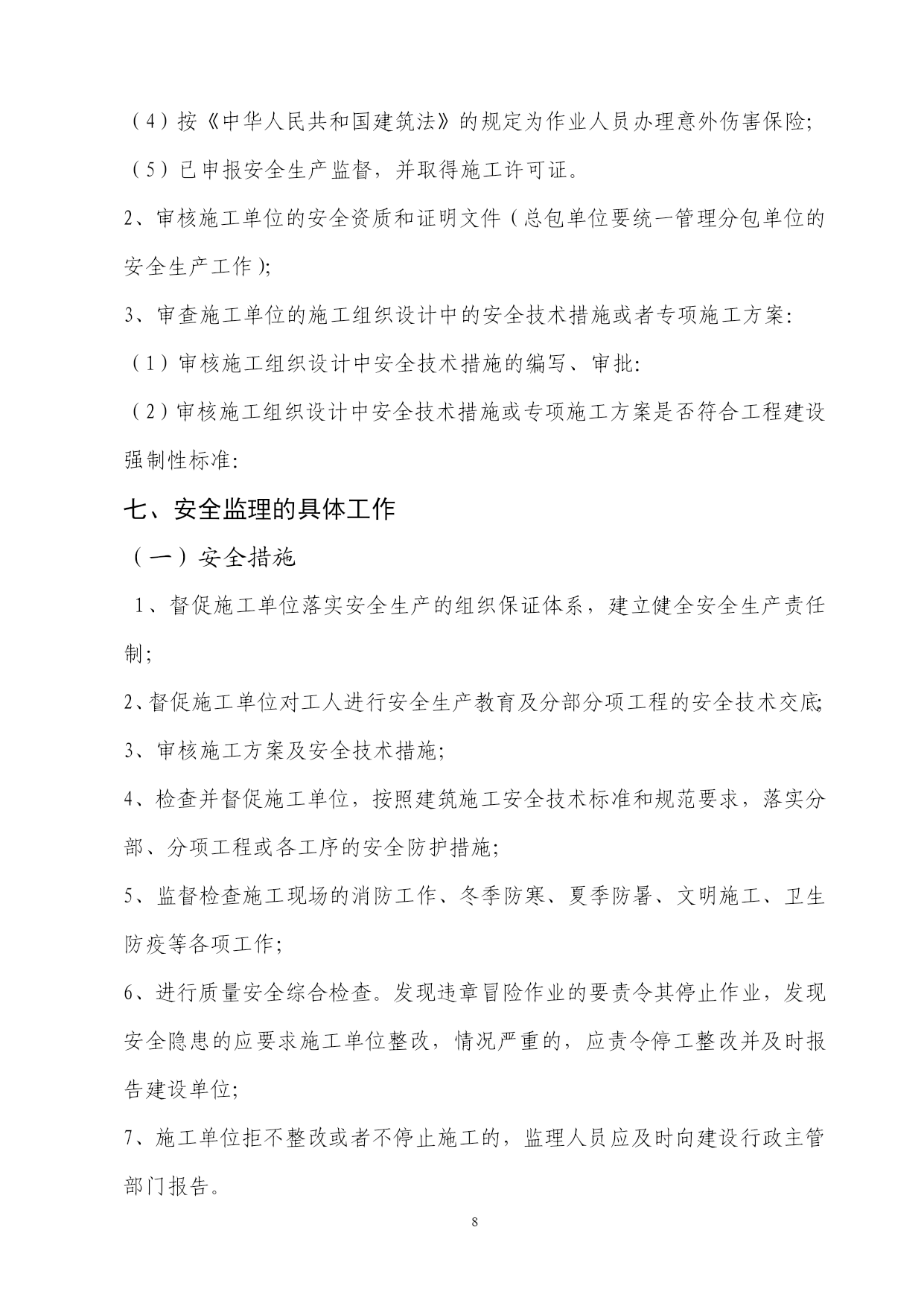 （4）按《中华人民共和国建筑法》的规定为作业人员办理意外伤害保险;

（5）已申报安全生产监督，并取得施工许可证。

2、审核施工单位的安全资质和证明文件（总包单位要统一管理分包单位的安全生产工作）;

3、审查施工单位的施工组织设计中的安全技术措施或者专项施工方案:

（1）审核施工组织设计中安全技术措施的编写、审批:

（2）审核施工组织设计中安全技术措施或专项施工方案是否符合工程建设强制性标准:

七、安全监理的具体工作

（一）安全措施

1、督促施工单位落实安全生产的组织保证体系，建立健全安全生产责任制;

2、督促施工单位对工人进行安全生产教育及分部分项工程的安全技术交底;

3、审核施工方案及安全技术措施;

4、检查并督促施工单位，按照建筑施工安全技术标准和规范要求，落实分部、分项工程或各工序的安全防护措施;

5、监督检查施工现场的消防工作、冬季防寒、夏季防暑、文明施工、卫生防疫等各项工作;

6、进行质量安全综合检查。发现违章冒险作业的要责令其停止作业，发现安全隐患的应要求施工单位整改，情况严重的，应责令停工整改并及时报告建设单位;

7、施工单位拒不整改或者不停止施工的，监理人员应及时向建设行政主管部门报告。

8